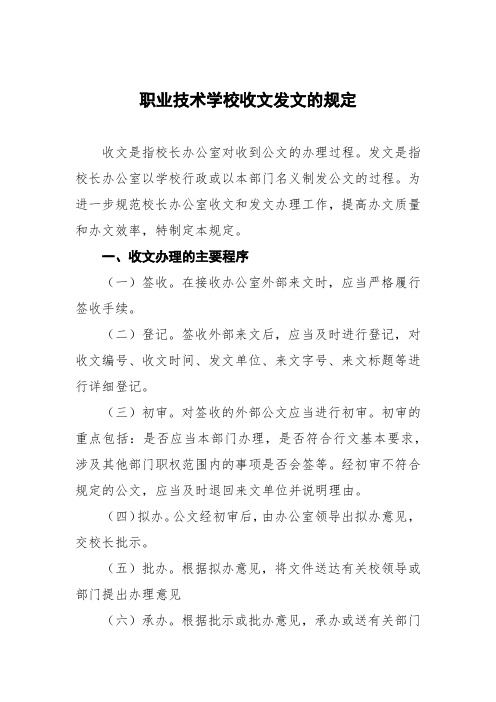 职业技术学校收文发文的规定

收文是指校长办公室对收到公文的办理过程。发文是指校长办公室以学校行政或以本部门名义制发公文的过程。为进一步规范校长办公室收文和发文办理工作，提高办文质量和办文效率，特制定本规定。

一、收文办理的主要程序

（一）签收。在接收办公室外部来文时，应当严格履行签收手续。

（二）登记。签收外部来文后，应当及时进行登记，对收文编号、收文时间、发文单位、来文字号、来文标题等进行详细登记。

（三）初审。对签收的外部公文应当进行初审。初审的重点包括：是否应当本部门办理，是否符合行文基本要求，涉及其他部门职权范围内的事项是否会签等。经初审不符合规定的公文，应当及时退回来文单位并说明理由。

（四）拟办。公文经初审后，由办公室领导出拟办意见，交校长批示。

（五）批办。根据拟办意见，将文件送达有关校领导或部门提出办理意见

（六）承办。根据批示或批办意见，承办或送有关部门